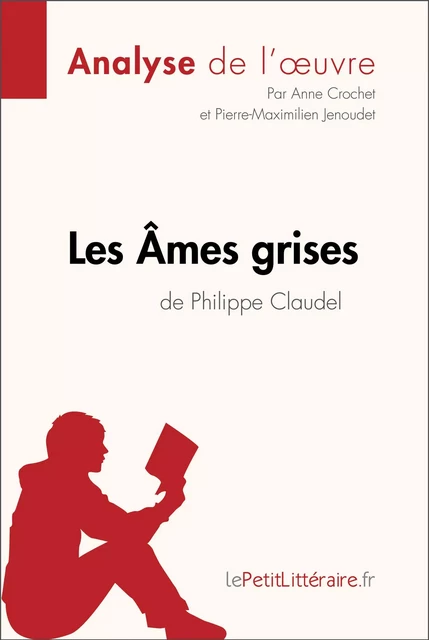 Analyse de l'œuvre
Par Anne Crochet
et Pierre-Maximilien Jenoudet

Les Âmes grises
de Philippe Claudel

lePetitLittéraire.fr